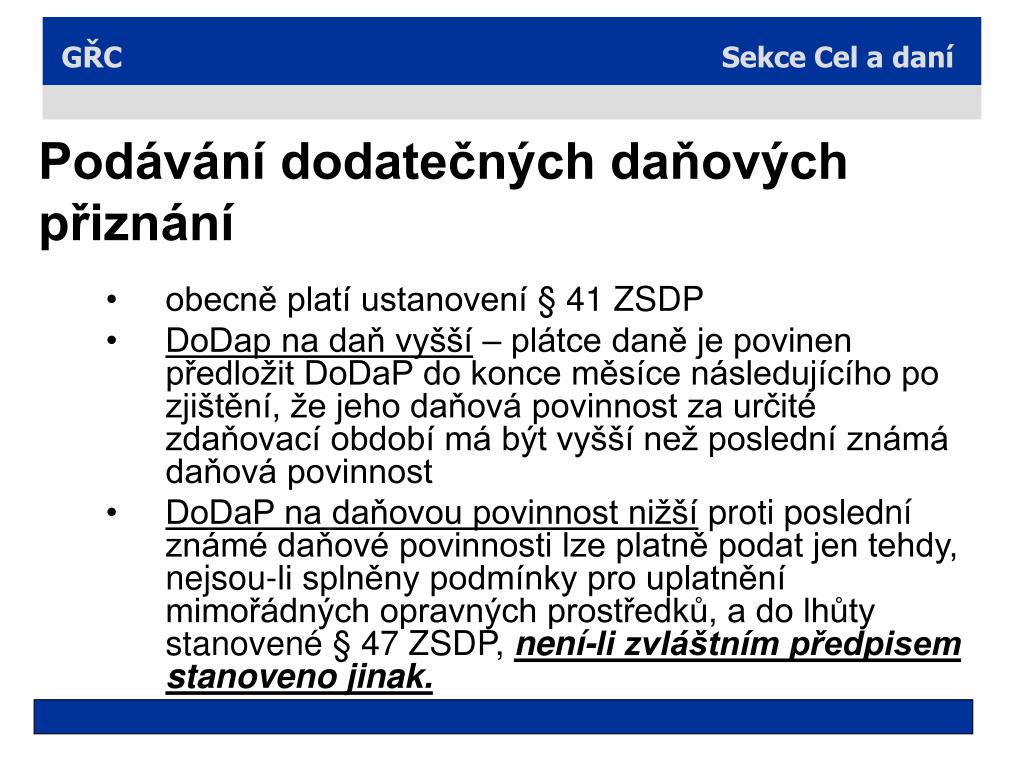 GŘC

Sekce Cel a daní

Podávání dodatečných daňových přiznání

• obecně platí ustanovení § 41 ZSDP
• DoDap na daň vyšší – plátce daně je povinen předložit DoDaP do konce měsíce následujícího po zjištění, že jeho daňová povinnost za určité zdaňovací období má být vyšší než poslední známá daňová povinnost
• DoDaP na daňovou povinnost nižší proti poslední známé daňové povinnosti lze platně podat jen tehdy, nejsou-li splněny podmínky pro uplatnění mimořádných opravných prostředků, a do lhůty stanovené § 47 ZSDP, není-li zvláštním předpisem stanoveno jinak.